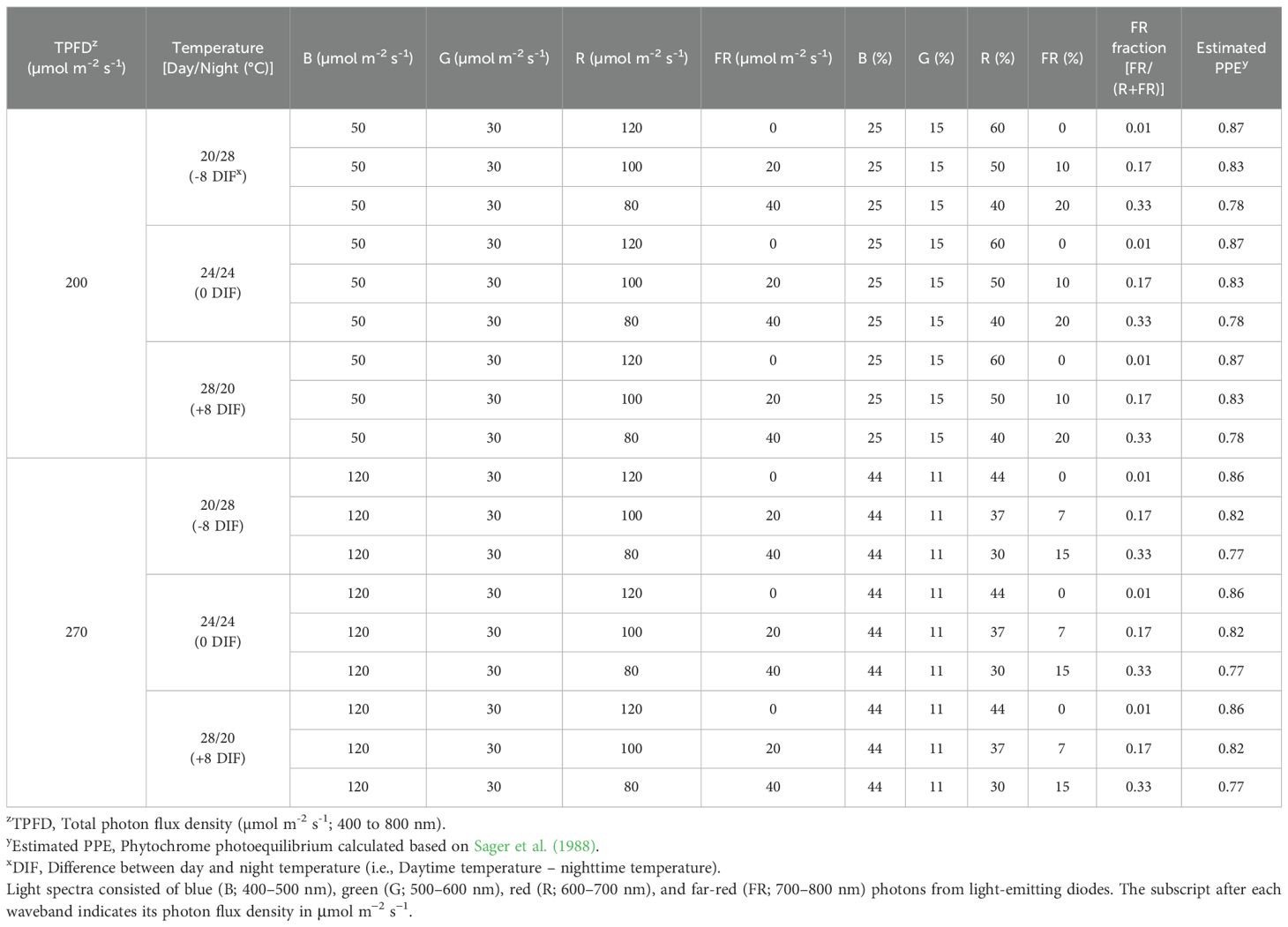 | TPFD$^z$ (μmol m$^{-2}$ s$^{-1}$) | Temperature [Day/Night (°C)] | B (μmol m$^{-2}$ s$^{-1}$) | G (μmol m$^{-2}$ s$^{-1}$) | R (μmol m$^{-2}$ s$^{-1}$) | FR (μmol m$^{-2}$ s$^{-1}$) | B (%) | G (%) | R (%) | FR (%) | FR fraction [FR/(R+FR)] | Estimated PPE$^y$ |
|---|---|---|---|---|---|---|---|---|---|---|---|
| 200 | 20/28 (-8 DIF$^x$) | 50 | 30 | 120 | 0 | 25 | 15 | 60 | 0 | 0.01 | 0.87 |
| | | 50 | 30 | 100 | 20 | 25 | 15 | 50 | 10 | 0.17 | 0.83 |
| | | 50 | 30 | 80 | 40 | 25 | 15 | 40 | 20 | 0.33 | 0.78 |
| | 24/24 (0 DIF) | 50 | 30 | 120 | 0 | 25 | 15 | 60 | 0 | 0.01 | 0.87 |
| | | 50 | 30 | 100 | 20 | 25 | 15 | 50 | 10 | 0.17 | 0.83 |
| | | 50 | 30 | 80 | 40 | 25 | 15 | 40 | 20 | 0.33 | 0.78 |
| | 28/20 (+8 DIF) | 50 | 30 | 120 | 0 | 25 | 15 | 60 | 0 | 0.01 | 0.87 |
| | | 50 | 30 | 100 | 20 | 25 | 15 | 50 | 10 | 0.17 | 0.83 |
| | | 50 | 30 | 80 | 40 | 25 | 15 | 40 | 20 | 0.33 | 0.78 |
| 270 | 20/28 (-8 DIF) | 120 | 30 | 120 | 0 | 44 | 11 | 44 | 0 | 0.01 | 0.86 |
| | | 120 | 30 | 100 | 20 | 44 | 11 | 37 | 7 | 0.17 | 0.82 |
| | | 120 | 30 | 80 | 40 | 44 | 11 | 30 | 15 | 0.33 | 0.77 |
| | 24/24 (0 DIF) | 120 | 30 | 120 | 0 | 44 | 11 | 44 | 0 | 0.01 | 0.86 |
| | | 120 | 30 | 100 | 20 | 44 | 11 | 37 | 7 | 0.17 | 0.82 |
| | | 120 | 30 | 80 | 40 | 44 | 11 | 30 | 15 | 0.33 | 0.77 |
| | 28/20 (+8 DIF) | 120 | 30 | 120 | 0 | 44 | 11 | 44 | 0 | 0.01 | 0.86 |
| | | 120 | 30 | 100 | 20 | 44 | 11 | 37 | 7 | 0.17 | 0.82 |
| | | 120 | 30 | 80 | 40 | 44 | 11 | 30 | 15 | 0.33 | 0.77 |

$^z$TPFD, Total photon flux density (μmol m$^{-2}$ s$^{-1}$; 400 to 800 nm).
$^y$Estimated PPE, Phytochrome photoequilibrium calculated based on Sager et al. (1988).
$^x$DIF, Difference between day and night temperature (i.e., Daytime temperature – nighttime temperature).
Light spectra consisted of blue (B; 400–500 nm), green (G; 500–600 nm), red (R; 600–700 nm), and far-red (FR; 700–800 nm) photons from light-emitting diodes. The subscript after each waveband indicates its photon flux density in μmol m$^{-2}$ s$^{-1}$.